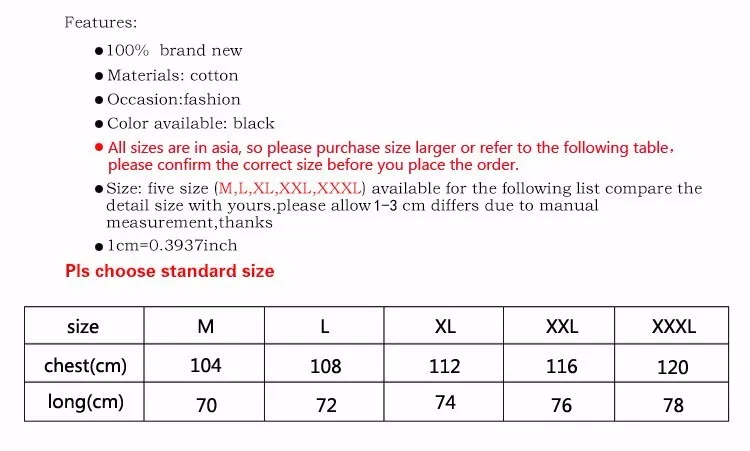 Features:

● 100% brand new

● Materials: cotton

● Occasion:fashion

● Color available: black

● All sizes are in asia, so please purchase size larger or refer to the following table, please confirm the correct size before you place the order.

● Size: five size (M,L,XL,XXL,XXXL) available for the following list compare the detail size with yours.please allow 1-3 cm differs due to manual measurement,thanks

● 1cm=0.3937inch

Pls choose standard size

| size | M | L | XL | XXL | XXXL |
|---|---|---|---|---|---|
| chest(cm) | 104 | 108 | 112 | 116 | 120 |
| long(cm) | 70 | 72 | 74 | 76 | 78 |